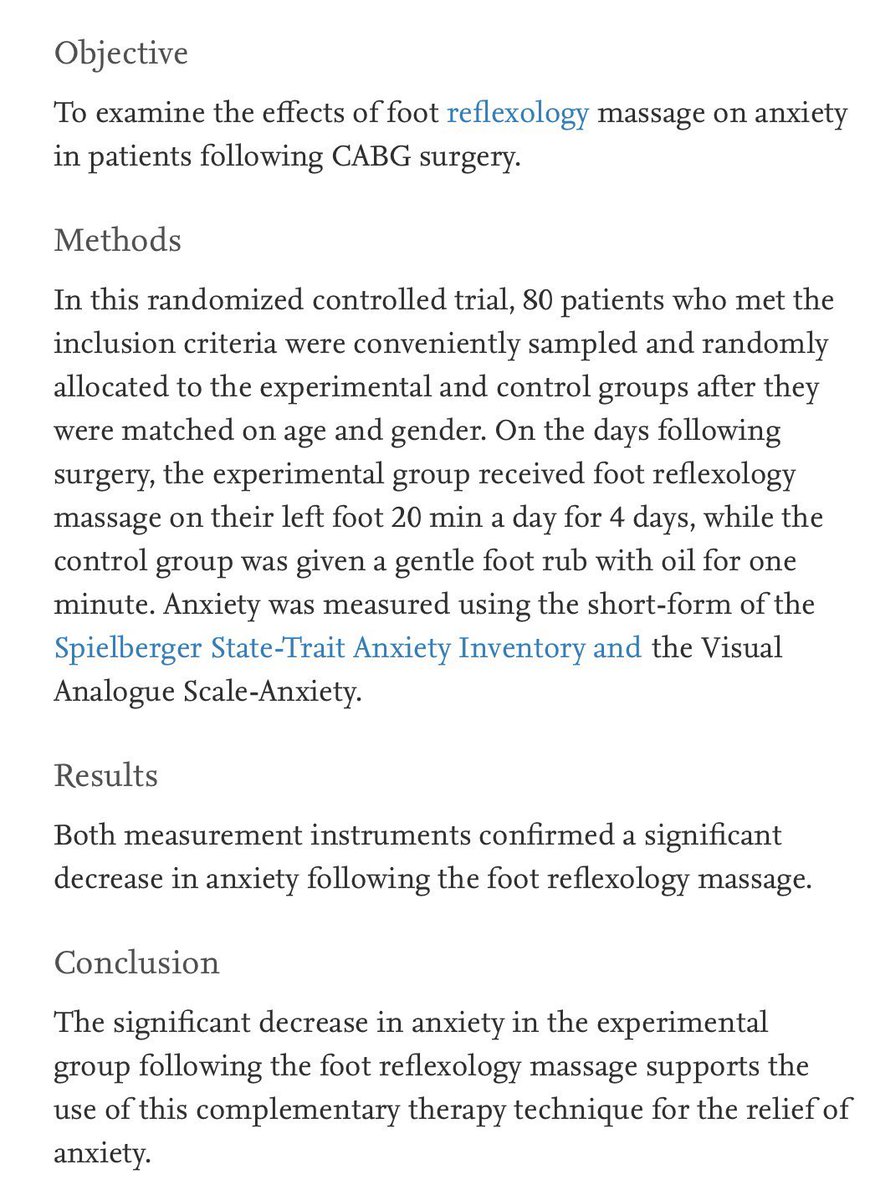 Objective

To examine the effects of foot reflexology massage on anxiety in patients following CABG surgery.

Methods

In this randomized controlled trial, 80 patients who met the inclusion criteria were conveniently sampled and randomly allocated to the experimental and control groups after they were matched on age and gender. On the days following surgery, the experimental group received foot reflexology massage on their left foot 20 min a day for 4 days, while the control group was given a gentle foot rub with oil for one minute. Anxiety was measured using the short-form of the Spielberger State-Trait Anxiety Inventory and the Visual Analogue Scale-Anxiety.

Results

Both measurement instruments confirmed a significant decrease in anxiety following the foot reflexology massage.

Conclusion

The significant decrease in anxiety in the experimental group following the foot reflexology massage supports the use of this complementary therapy technique for the relief of anxiety.